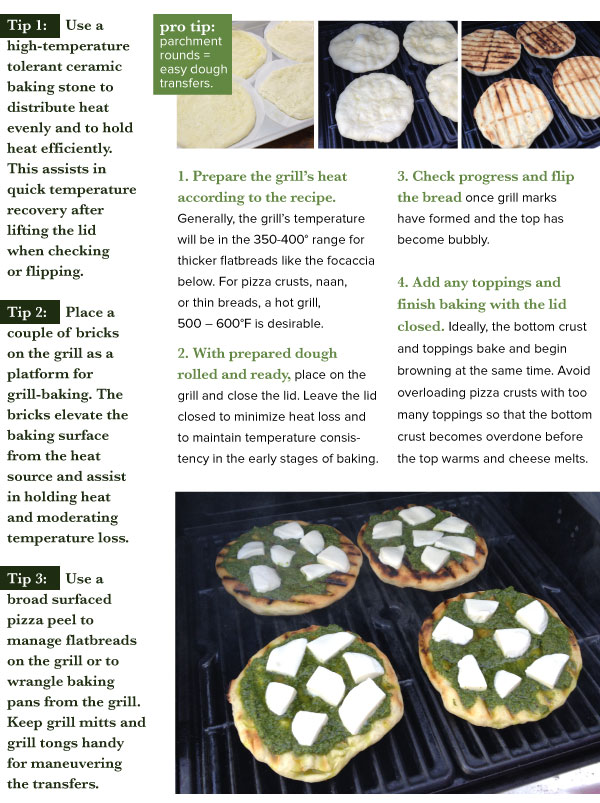 Tip 1: Use a high-temperature tolerant ceramic baking stone to distribute heat evenly and to hold heat efficiently. This assists in quick temperature recovery after lifting the lid when checking or flipping.

Tip 2: Place a couple of bricks on the grill as a platform for grill-baking. The bricks elevate the baking surface from the heat source and assist in holding heat and moderating temperature loss.

Tip 3: Use a broad surfaced pizza peel to manage flatbreads on the grill or to wrangle baking pans from the grill. Keep grill mitts and grill tongs handy for maneuvering the transfers.

pro tip: parchment rounds = easy dough transfers.

1. Prepare the grill's heat according to the recipe. Generally, the grill's temperature will be in the 350-400° range for thicker flatbreads like the focaccia below. For pizza crusts, naan, or thin breads, a hot grill, 500 – 600°F is desirable.

2. With prepared dough rolled and ready, place on the grill and close the lid. Leave the lid closed to minimize heat loss and to maintain temperature consistency in the early stages of baking.

3. Check progress and flip the bread once grill marks have formed and the top has become bubbly.

4. Add any toppings and finish baking with the lid closed. Ideally, the bottom crust and toppings bake and begin browning at the same time. Avoid overloading pizza crusts with too many toppings so that the bottom crust becomes overdone before the top warms and cheese melts.